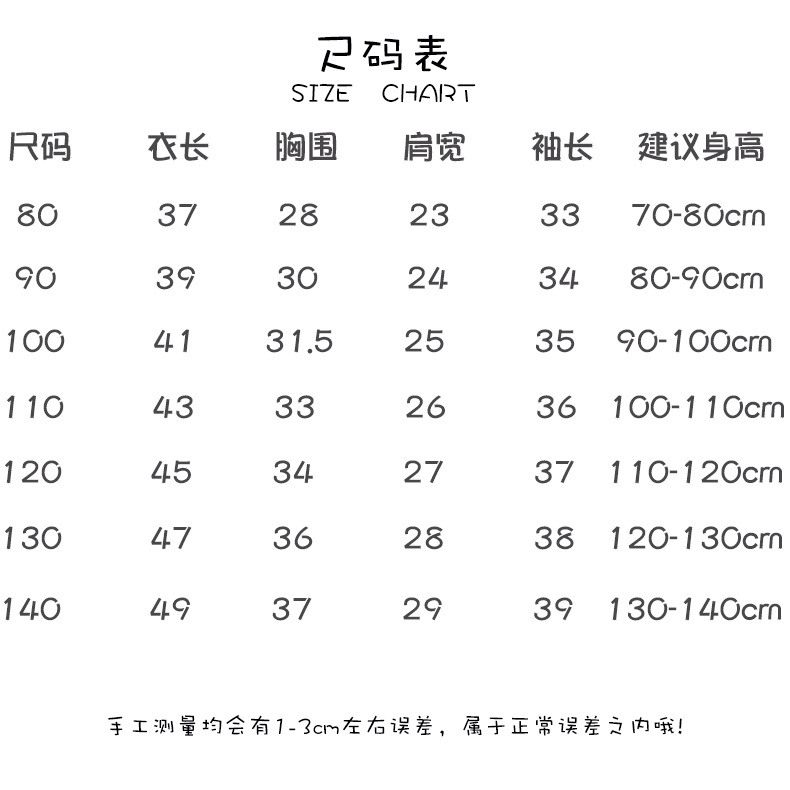 尺码表
SIZE CHART

| 尺码 | 衣长 | 胸围 | 肩宽 | 袖长 | 建议身高 |
|---|---|---|---|---|---|
| 80 | 37 | 28 | 23 | 33 | 70-80cm |
| 90 | 39 | 30 | 24 | 34 | 80-90cm |
| 100 | 41 | 31.5 | 25 | 35 | 90-100cm |
| 110 | 43 | 33 | 26 | 36 | 100-110cm |
| 120 | 45 | 34 | 27 | 37 | 110-120cm |
| 130 | 47 | 36 | 28 | 38 | 120-130cm |
| 140 | 49 | 37 | 29 | 39 | 130-140cm |

手工测量均会有1-3cm左右误差，属于正常误差之内哦！